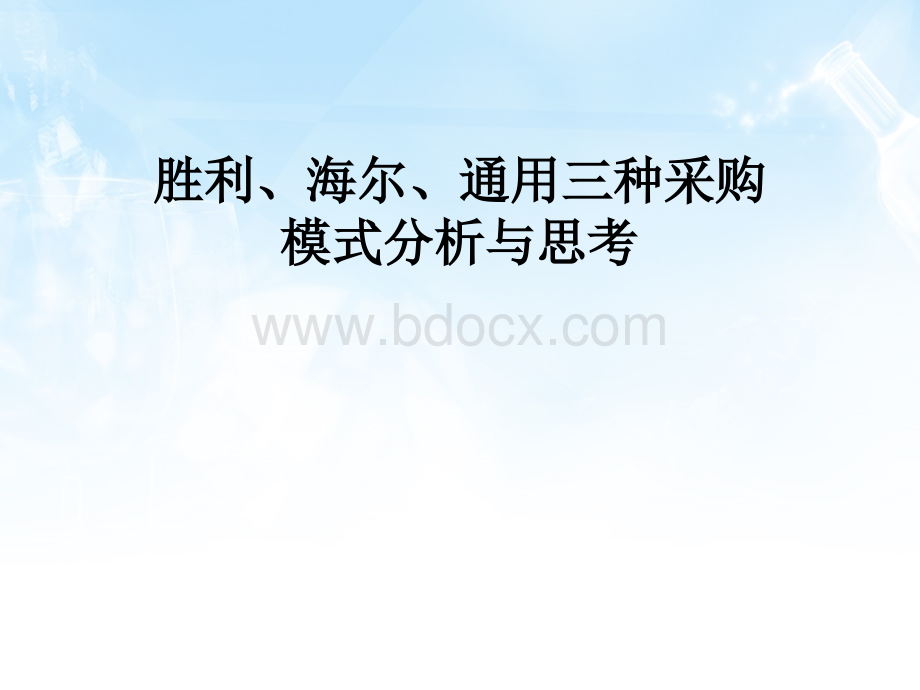 胜利、海尔、通用三种采购模式分析与思考

www.bdocx.com